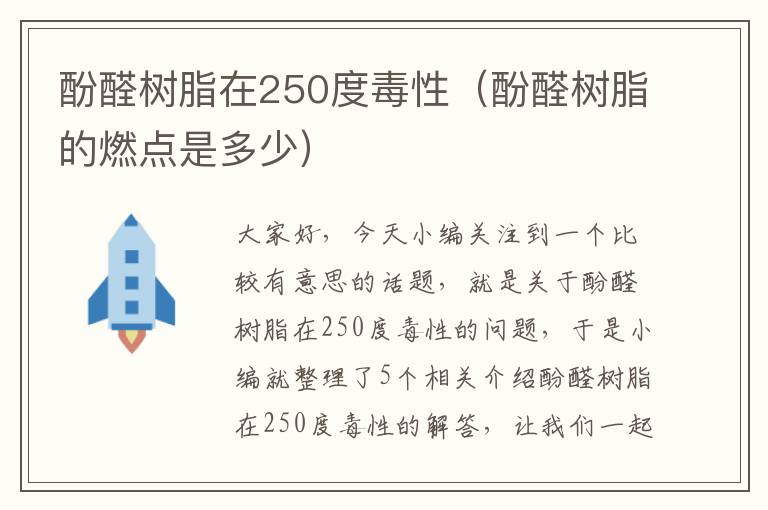 酚醛树脂在250度毒性（酚醛树脂的燃点是多少)

大家好，今天小编关注到一个比较有意思的话题，就是关于酚醛树脂在250度毒性的问题，于是小编就整理了5个相关介绍酚醛树脂在250度毒性的解答，让我们一起